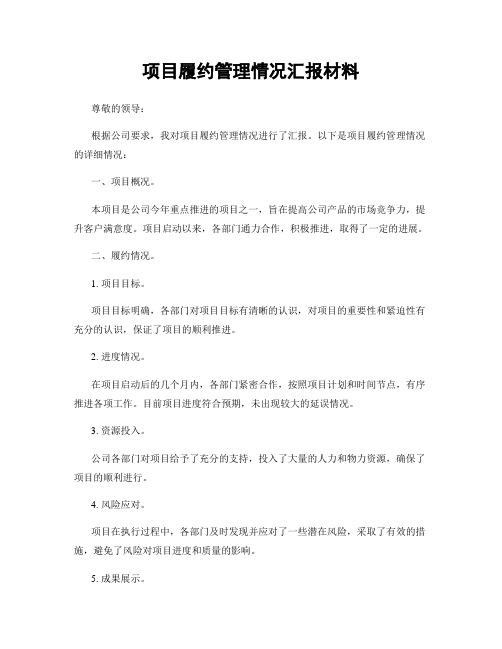 项目履约管理情况汇报材料

尊敬的领导：

根据公司要求，我对项目履约管理情况进行了汇报。以下是项目履约管理情况的详细情况：

一、项目概况。

本项目是公司今年重点推进的项目之一，旨在提高公司产品的市场竞争力，提升客户满意度。项目启动以来，各部门通力合作，积极推进，取得了一定的进展。

二、履约情况。

1. 项目目标。

项目目标明确，各部门对项目目标有清晰的认识，对项目的重要性和紧迫性有充分的认识，保证了项目的顺利推进。

2. 进度情况。

在项目启动后的几个月内，各部门紧密合作，按照项目计划和时间节点，有序推进各项工作。目前项目进度符合预期，未出现较大的延误情况。

3. 资源投入。

公司各部门对项目给予了充分的支持，投入了大量的人力和物力资源，确保了项目的顺利进行。

4. 风险应对。

项目在执行过程中，各部门及时发现并应对了一些潜在风险，采取了有效的措施，避免了风险对项目进度和质量的影响。

5. 成果展示。